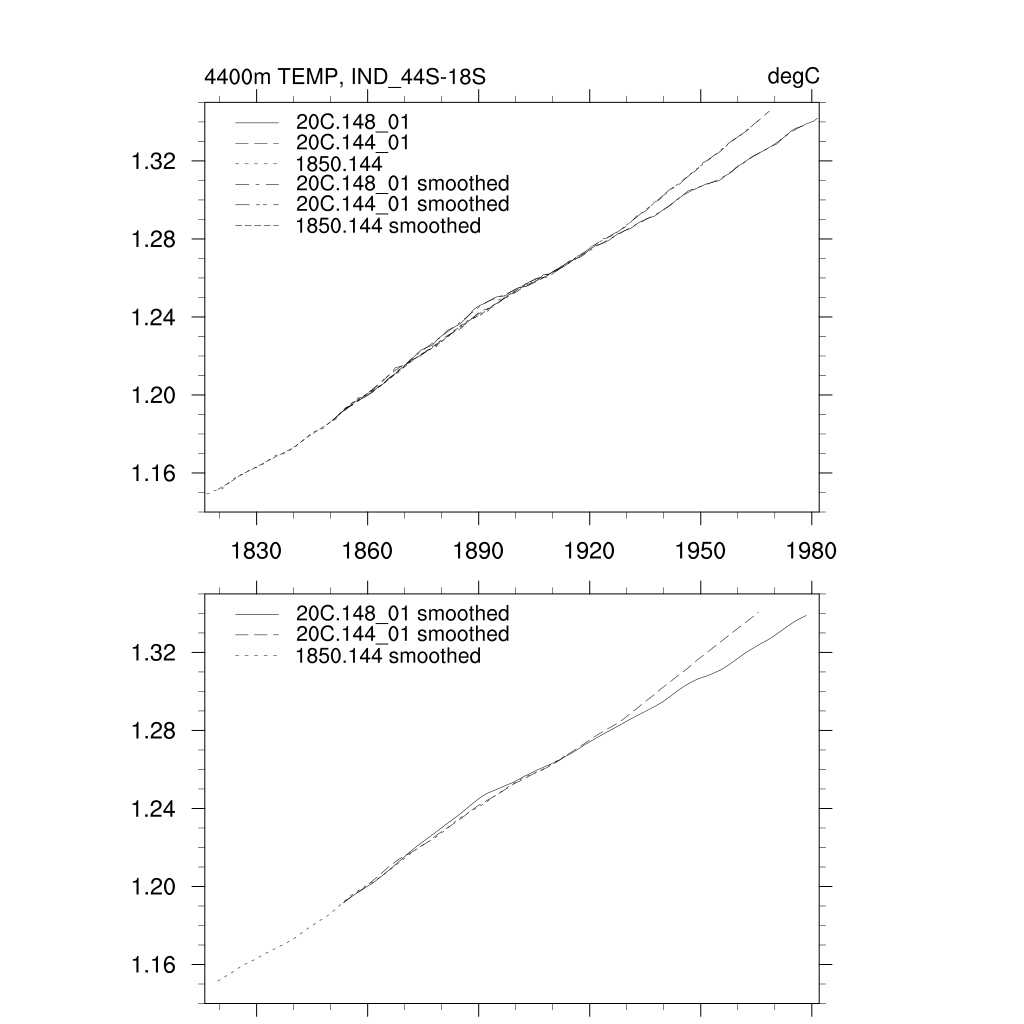 4400m TEMP, IND_44S-18S

degC

20C.148_01
20C.144_01
1850.144
20C.148_01 smoothed
20C.144_01 smoothed
1850.144 smoothed

1.32
1.28
1.24
1.20
1.16

1830 1860 1890 1920 1950 1980

20C.148_01 smoothed
20C.144_01 smoothed
1850.144 smoothed

1.32
1.28
1.24
1.20
1.16